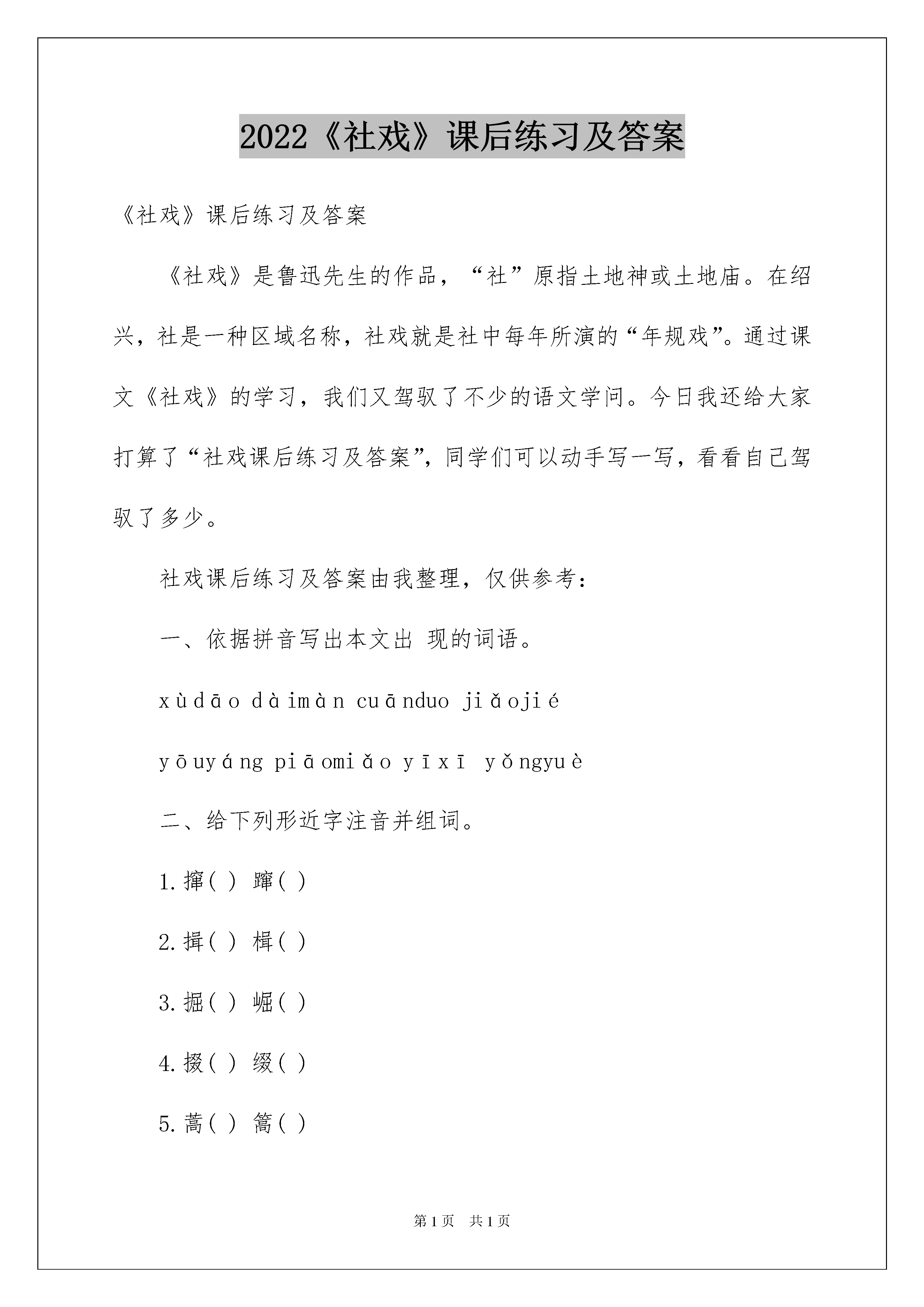 2022《社戏》课后练习及答案

《社戏》课后练习及答案

《社戏》是鲁迅先生的作品，“社”原指土地神或土地庙。在绍兴，社是一种区域名称，社戏就是社中每年所演的“年规戏”。通过课文《社戏》的学习，我们又驾驭了不少的语文学问。今日我还给大家打算了“社戏课后练习及答案”，同学们可以动手写一写，看看自己驾驭了多少。

社戏课后练习及答案由我整理，仅供参考：

一、依据拼音写出本文出 现的词语。

xùdāo dàimàn cuānduo jiǎojié

yōuyáng piāomiǎo yīxī yǒngyuè

二、给下列形近字注音并组词。

1.撺( ) 蹿( )

2.揖( ) 楫( )

3.掘( ) 崛( )

4.掇( ) 缀( )

5.蒿( ) 篙( )

第1页 共1页